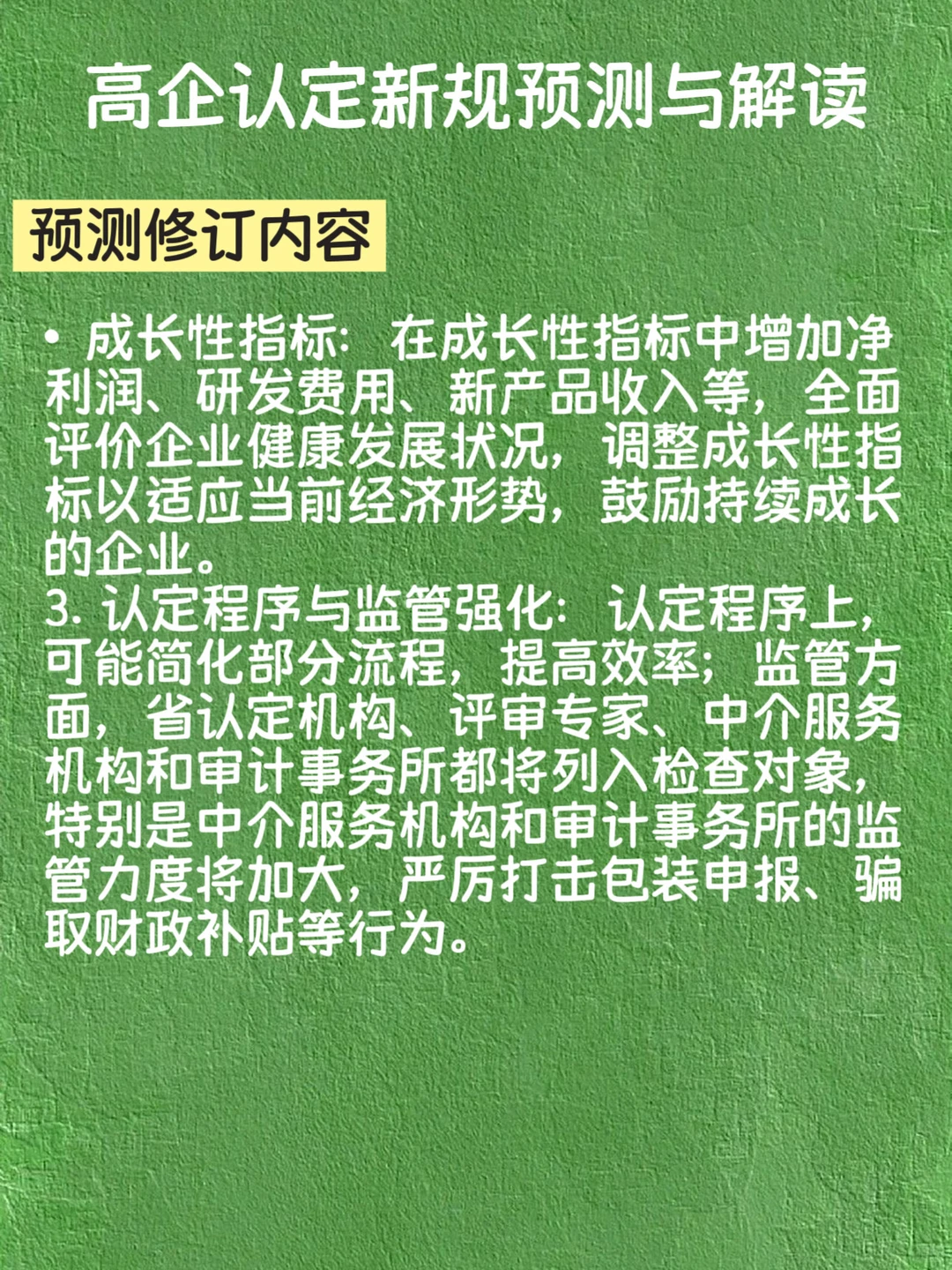 高企认定新规预测与解读

预测修订内容

• 成长性指标：在成长性指标中增加净利润、研发费用、新产品收入等，全面评价企业健康发展状况，调整成长性指标以适应当前经济形势，鼓励持续成长的企业。
3. 认定程序与监管强化：认定程序上，可能简化部分流程，提高效率；监管方面，省认定机构、评审专家、中介服务机构和审计事务所都将列入检查对象，特别是中介服务机构和审计事务所的监管力度将加大，严厉打击包装申报、骗取财政补贴等行为。